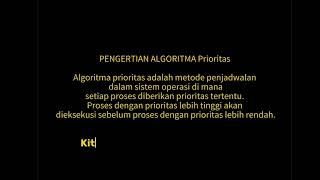 PENGERTIAN ALGORITMA Prioritas

Algoritma prioritas adalah metode penjadwalan dalam sistem operasi di mana setiap proses diberikan prioritas tertentu. Proses dengan prioritas lebih tinggi akan dieksekusi sebelum proses dengan prioritas lebih rendah.

Kit